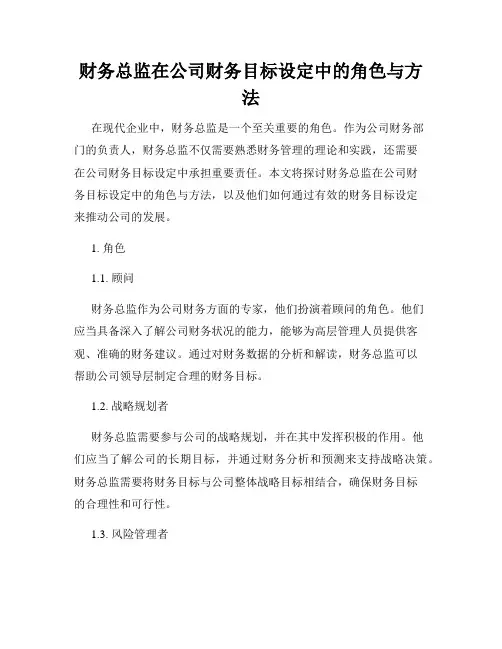 财务总监在公司财务目标设定中的角色与方法

在现代企业中，财务总监是一个至关重要的角色。作为公司财务部门的负责人，财务总监不仅需要熟悉财务管理的理论和实践，还需要在公司财务目标设定中承担重要责任。本文将探讨财务总监在公司财务目标设定中的角色与方法，以及他们如何通过有效的财务目标设定来推动公司的发展。

1. 角色

1.1. 顾问

财务总监作为公司财务方面的专家，他们扮演着顾问的角色。他们应当具备深入了解公司财务状况的能力，能够为高层管理人员提供客观、准确的财务建议。通过对财务数据的分析和解读，财务总监可以帮助公司领导层制定合理的财务目标。

1.2. 战略规划者

财务总监需要参与公司的战略规划，并在其中发挥积极的作用。他们应当了解公司的长期目标，并通过财务分析和预测来支持战略决策。财务总监需要将财务目标与公司整体战略目标相结合，确保财务目标的合理性和可行性。

1.3. 风险管理者